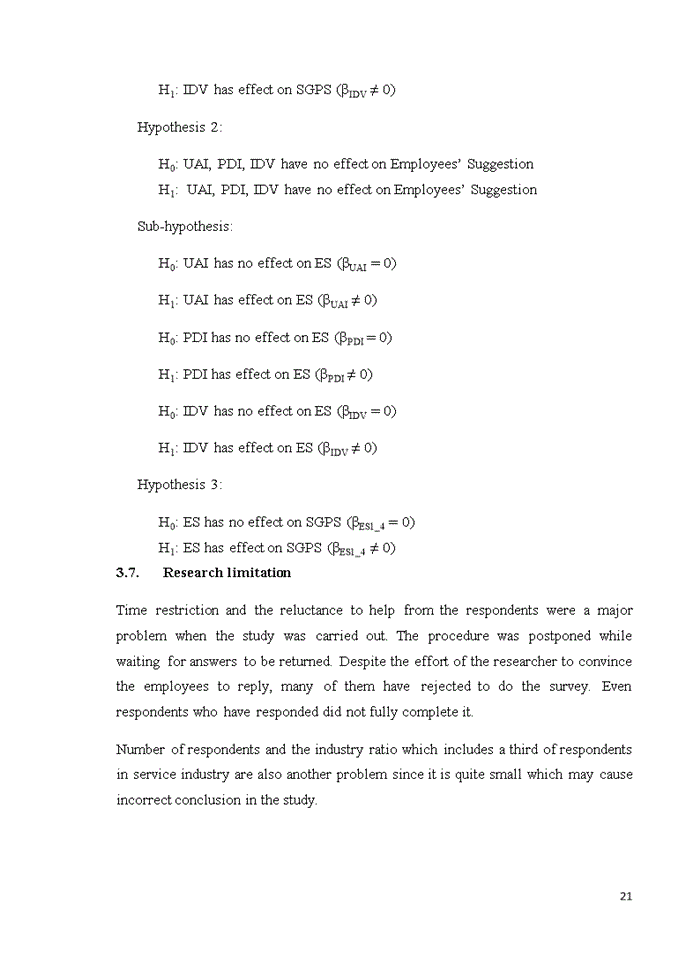 $H_1$: IDV has effect on SGPS ($\beta_{IDV} \neq 0$)

Hypothesis 2:

$H_0$: UAI, PDI, IDV have no effect on Employees' Suggestion
$H_1$: UAI, PDI, IDV have no effect on Employees' Suggestion

Sub-hypothesis:

$H_0$: UAI has no effect on ES ($\beta_{UAI} = 0$)

$H_1$: UAI has effect on ES ($\beta_{UAI} \neq 0$)

$H_0$: PDI has no effect on ES ($\beta_{PDI} = 0$)

$H_1$: PDI has effect on ES ($\beta_{PDI} \neq 0$)

$H_0$: IDV has no effect on ES ($\beta_{IDV} = 0$)

$H_1$: IDV has effect on ES ($\beta_{IDV} \neq 0$)

Hypothesis 3:

$H_0$: ES has no effect on SGPS ($\beta_{ES1\_4} = 0$)
$H_1$: ES has effect on SGPS ($\beta_{ES1\_4} \neq 0$)

3.7. Research limitation

Time restriction and the reluctance to help from the respondents were a major problem when the study was carried out. The procedure was postponed while waiting for answers to be returned. Despite the effort of the researcher to convince the employees to reply, many of them have rejected to do the survey. Even respondents who have responded did not fully complete it.

Number of respondents and the industry ratio which includes a third of respondents in service industry are also another problem since it is quite small which may cause incorrect conclusion in the study.

21